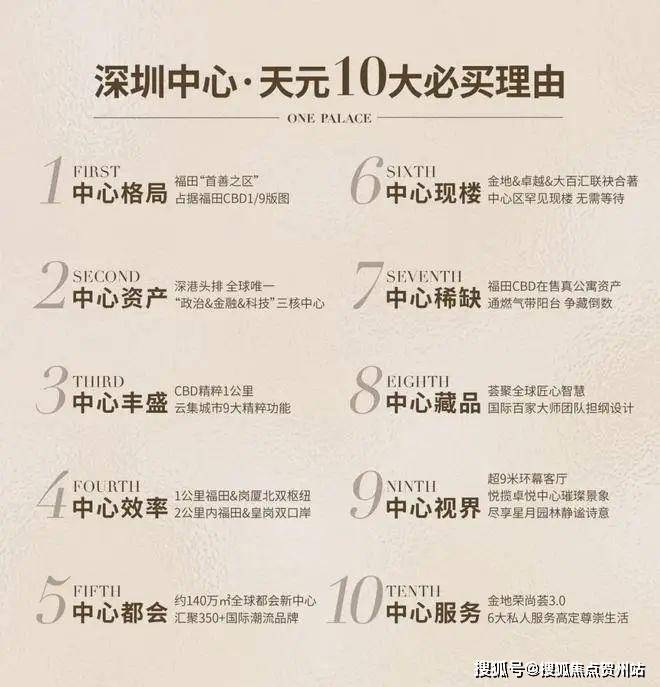 深圳中心·天元10大必买理由

ONE PALACE

1 FIRST
中心格局
福田“首善之区”
占据福田CBD1/9版图

2 SECOND
中心资产
深港头排 全球唯一
“政治&金融&科技”三核中心

3 THIRD
中心丰盛
CBD精粹1公里
云集城市9大精粹功能

4 FOURTH
中心效率
1公里福田&岗厦北双枢纽
2公里内福田&皇岗双口岸

5 FIFTH
中心都会
约140万㎡全球都会新中心
汇聚350+国际潮流品牌

6 SIXTH
中心现楼
金地&卓越&大百汇联袂合著
中心区罕见现楼 无需等待

7 SEVENTH
中心稀缺
福田CBD在售真公寓资产
通燃气带阳台 争藏倒数

8 EIGHTH
中心藏品
荟聚全球匠心智慧
国际百家大师团队担纲设计

9 NINTH
中心视界
超9米环幕客厅
悦揽卓悦中心璀璨景象
尽享星月园林静谧诗意

10 TENTH
中心服务
金地荣尚荟3.0
6大私人服务高定尊崇生活

搜狐号@搜狐焦点贺州站